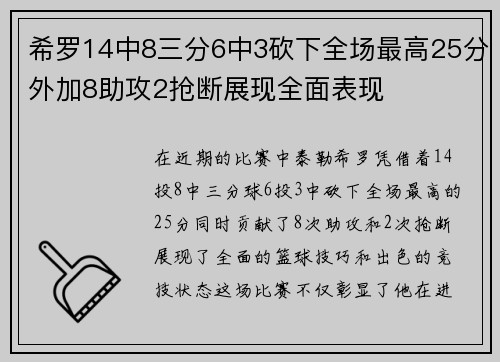 希罗14中8三分6中3砍下全场最高25分外加8助攻2抢断展现全面表现

在近期的比赛中泰勒希罗凭借着14投8中三分球6投3中砍下全场最高的25分同时贡献了8次助攻和2次抢断展现了全面的篮球技巧和出色的竞技状态这场比赛不仅彰显了他在进